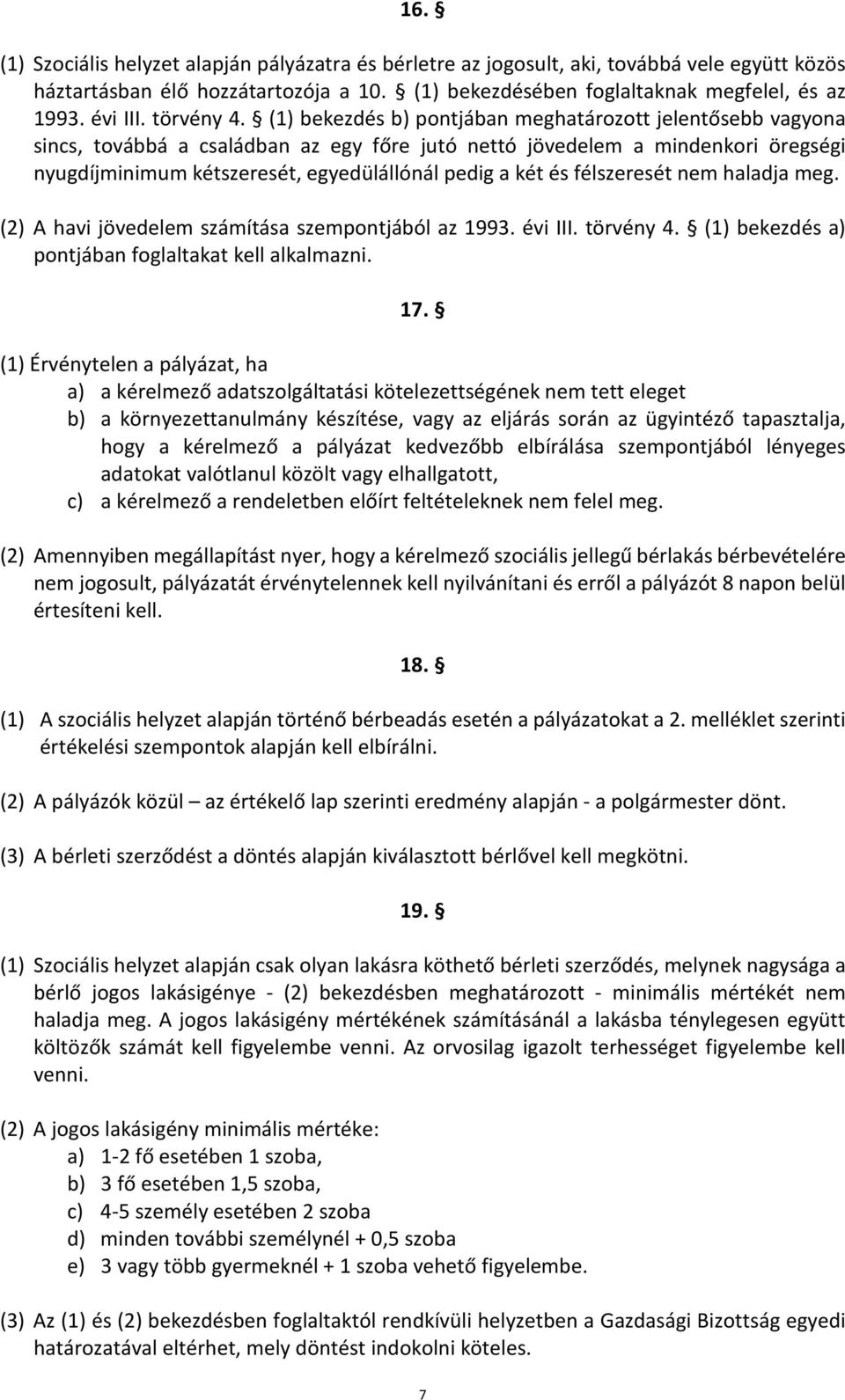 16. §

(1) Szociális helyzet alapján pályázatra és bérletre az jogosult, aki, továbbá vele együtt közös háztartásban élő hozzátartozója a 10. § (1) bekezdésében foglaltaknak megfelel, és az 1993. évi III. törvény 4. § (1) bekezdés b) pontjában meghatározott jelentősebb vagyona sincs, továbbá a családban az egy főre jutó nettó jövedelem a mindenkori öregségi nyugdíjminimum kétszeresét, egyedülállónál pedig a két és félszeresét nem haladja meg.

(2) A havi jövedelem számítása szempontjából az 1993. évi III. törvény 4. § (1) bekezdés a) pontjában foglaltakat kell alkalmazni.

17. §

(1) Érvénytelen a pályázat, ha
a) a kérelmező adatszolgáltatási kötelezettségének nem tett eleget
b) a környezettanulmány készítése, vagy az eljárás során az ügyintéző tapasztalja, hogy a kérelmező a pályázat kedvezőbb elbírálása szempontjából lényeges adatokat valótlanul közölt vagy elhallgatott,
c) a kérelmező a rendeletben előírt feltételeknek nem felel meg.

(2) Amennyiben megállapítást nyer, hogy a kérelmező szociális jellegű bérlakás bérbevételére nem jogosult, pályázatát érvénytelennek kell nyilvánítani és erről a pályázót 8 napon belül értesíteni kell.

18. §

(1) A szociális helyzet alapján történő bérbeadás esetén a pályázatokat a 2. melléklet szerinti értékelési szempontok alapján kell elbírálni.

(2) A pályázók közül – az értékelő lap szerinti eredmény alapján - a polgármester dönt.

(3) A bérleti szerződést a döntés alapján kiválasztott bérlővel kell megkötni.

19. §

(1) Szociális helyzet alapján csak olyan lakásra köthető bérleti szerződés, melynek nagysága a bérlő jogos lakásigénye - (2) bekezdésben meghatározott - minimális mértékét nem haladja meg. A jogos lakásigény mértékének számításánál a lakásba ténylegesen együtt költözők számát kell figyelembe venni. Az orvosilag igazolt terhességet figyelembe kell venni.

(2) A jogos lakásigény minimális mértéke:
a) 1-2 fő esetében 1 szoba,
b) 3 fő esetében 1,5 szoba,
c) 4-5 személy esetében 2 szoba
d) minden további személynél + 0,5 szoba
e) 3 vagy több gyermeknél + 1 szoba vehető figyelembe.

(3) Az (1) és (2) bekezdésben foglaltaktól rendkívüli helyzetben a Gazdasági Bizottság egyedi határozatával eltérhet, mely döntést indokolni köteles.

7